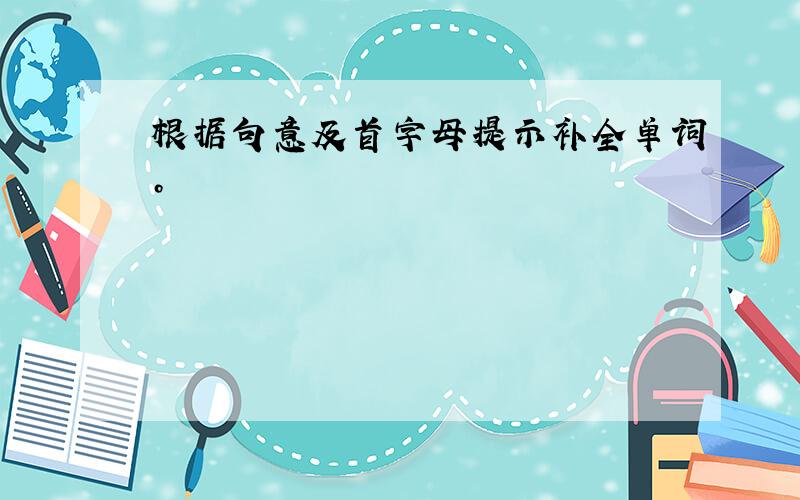 根据句意及首字母提示补全单词。